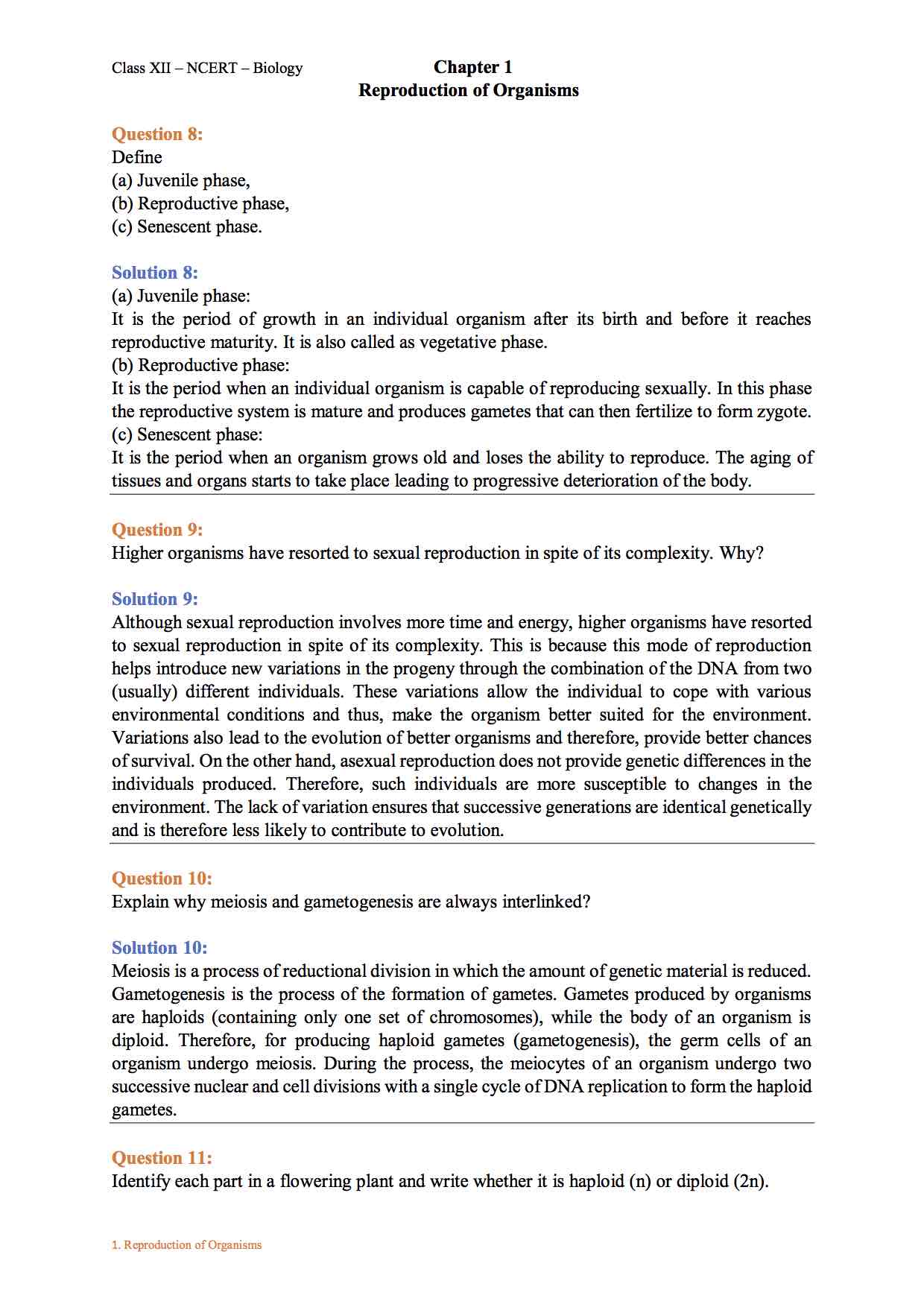 Class XII – NCERT – Biology

Chapter 1
Reproduction of Organisms

Question 8:
Define
(a) Juvenile phase,
(b) Reproductive phase,
(c) Senescent phase.

Solution 8:
(a) Juvenile phase:
It is the period of growth in an individual organism after its birth and before it reaches reproductive maturity. It is also called as vegetative phase.
(b) Reproductive phase:
It is the period when an individual organism is capable of reproducing sexually. In this phase the reproductive system is mature and produces gametes that can then fertilize to form zygote.
(c) Senescent phase:
It is the period when an organism grows old and loses the ability to reproduce. The aging of tissues and organs starts to take place leading to progressive deterioration of the body.

Question 9:
Higher organisms have resorted to sexual reproduction in spite of its complexity. Why?

Solution 9:
Although sexual reproduction involves more time and energy, higher organisms have resorted to sexual reproduction in spite of its complexity. This is because this mode of reproduction helps introduce new variations in the progeny through the combination of the DNA from two (usually) different individuals. These variations allow the individual to cope with various environmental conditions and thus, make the organism better suited for the environment. Variations also lead to the evolution of better organisms and therefore, provide better chances of survival. On the other hand, asexual reproduction does not provide genetic differences in the individuals produced. Therefore, such individuals are more susceptible to changes in the environment. The lack of variation ensures that successive generations are identical genetically and is therefore less likely to contribute to evolution.

Question 10:
Explain why meiosis and gametogenesis are always interlinked?

Solution 10:
Meiosis is a process of reductional division in which the amount of genetic material is reduced. Gametogenesis is the process of the formation of gametes. Gametes produced by organisms are haploids (containing only one set of chromosomes), while the body of an organism is diploid. Therefore, for producing haploid gametes (gametogenesis), the germ cells of an organism undergo meiosis. During the process, the meiocytes of an organism undergo two successive nuclear and cell divisions with a single cycle of DNA replication to form the haploid gametes.

Question 11:
Identify each part in a flowering plant and write whether it is haploid (n) or diploid (2n).

1. Reproduction of Organisms